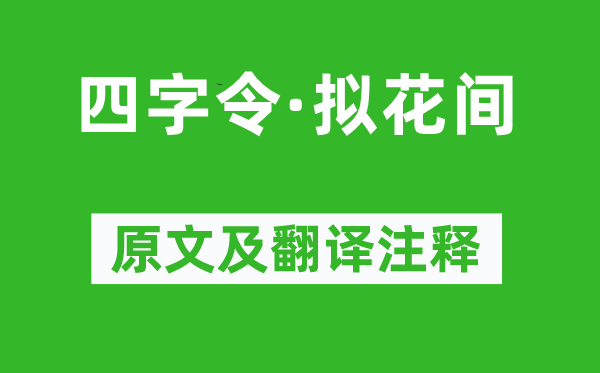 四字令·拟花间

原文及翻译注释